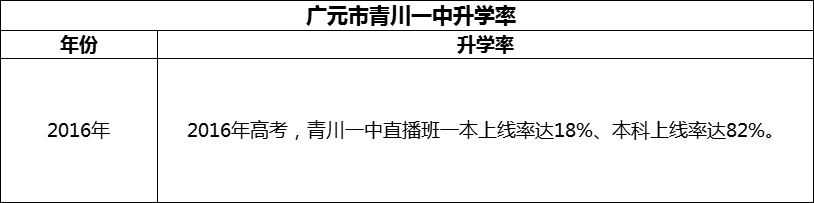 广元市青川一中升学率

| 年份 | 升学率 |
|---|---|
| 2016年 | 2016年高考，青川一中直播班一本上线率达18%、本科上线率达82%。 |